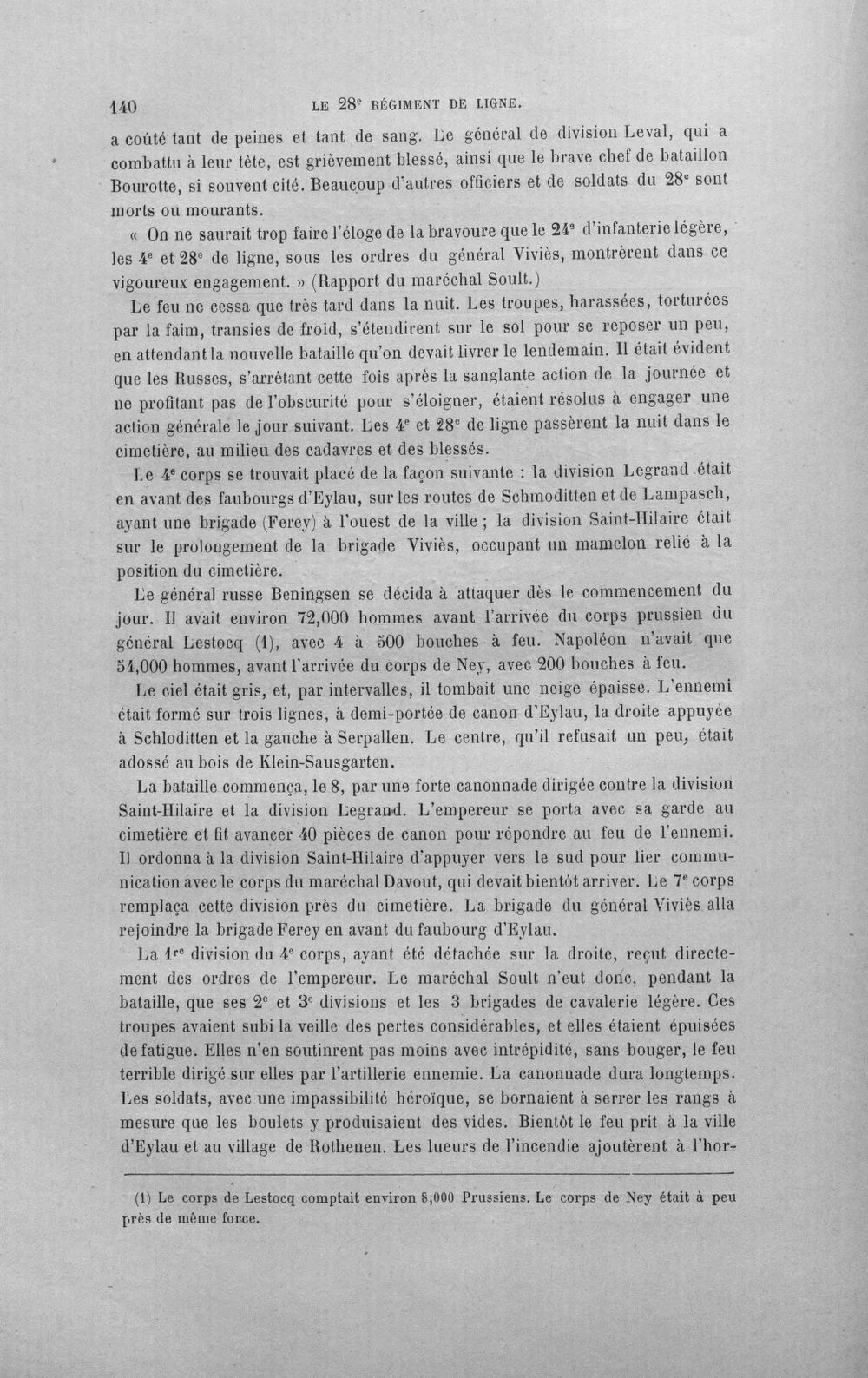 140 LE 28e RÉGIMENT DE LIGNE.

a coûté tant de peines et tant de sang. Le général de division Leval, qui a combattu à leur tête, est grièvement blessé, ainsi que le brave chef de bataillon Bourotte, si souvent cité. Beaucoup d'autres officiers et de soldats du 28e sont morts ou mourants.

« On ne saurait trop faire l'éloge de la bravoure que le 24e d'infanterie légère, les 4e et 28e de ligne, sous les ordres du général Viviès, montrèrent dans ce vigoureux engagement. » (Rapport du maréchal Soult.)

Le feu ne cessa que très tard dans la nuit. Les troupes, harassées, torturées par la faim, transies de froid, s'étendirent sur le sol pour se reposer un peu, en attendant la nouvelle bataille qu'on devait livrer le lendemain. Il était évident que les Russes, s'arrêtant cette fois après la sanglante action de la journée et ne profitant pas de l'obscurité pour s'éloigner, étaient résolus à engager une action générale le jour suivant. Les 4e et 28e de ligne passèrent la nuit dans le cimetière, au milieu des cadavres et des blessés.

Le 4e corps se trouvait placé de la façon suivante : la division Legrand était en avant des faubourgs d'Eylau, sur les routes de Schmoditten et de Lampasch, ayant une brigade (Ferey) à l'ouest de la ville ; la division Saint-Hilaire était sur le prolongement de la brigade Viviès, occupant un mamelon relié à la position du cimetière.

Le général russe Beningsen se décida à attaquer dès le commencement du jour. Il avait environ 72,000 hommes avant l'arrivée du corps prussien du général Lestocq (1), avec 4 à 500 bouches à feu. Napoléon n'avait que 54,000 hommes, avant l'arrivée du corps de Ney, avec 200 bouches à feu.

Le ciel était gris, et, par intervalles, il tombait une neige épaisse. L'ennemi était formé sur trois lignes, à demi-portée de canon d'Eylau, la droite appuyée à Schloditten et la gauche à Serpallen. Le centre, qu'il refusait un peu, était adossé au bois de Klein-Sausgarten.

La bataille commença, le 8, par une forte canonnade dirigée contre la division Saint-Hilaire et la division Legrand. L'empereur se porta avec sa garde au cimetière et fit avancer 40 pièces de canon pour répondre au feu de l'ennemi. Il ordonna à la division Saint-Hilaire d'appuyer vers le sud pour lier communication avec le corps du maréchal Davout, qui devait bientôt arriver. Le 7e corps remplaça cette division près du cimetière. La brigade du général Viviès alla rejoindre la brigade Ferey en avant du faubourg d'Eylau.

La 1re division du 4e corps, ayant été détachée sur la droite, reçut directement des ordres de l'empereur. Le maréchal Soult n'eut donc, pendant la bataille, que ses 2e et 3e divisions et les 3 brigades de cavalerie légère. Ces troupes avaient subi la veille des pertes considérables, et elles étaient épuisées de fatigue. Elles n'en soutinrent pas moins avec intrépidité, sans bouger, le feu terrible dirigé sur elles par l'artillerie ennemie. La canonnade dura longtemps. Les soldats, avec une impassibilité héroïque, se bornaient à serrer les rangs à mesure que les boulets y produisaient des vides. Bientôt le feu prit à la ville d'Eylau et au village de Rothenen. Les lueurs de l'incendie ajoutèrent à l'hor-

(1) Le corps de Lestocq comptait environ 8,000 Prussiens. Le corps de Ney était à peu près de même force.